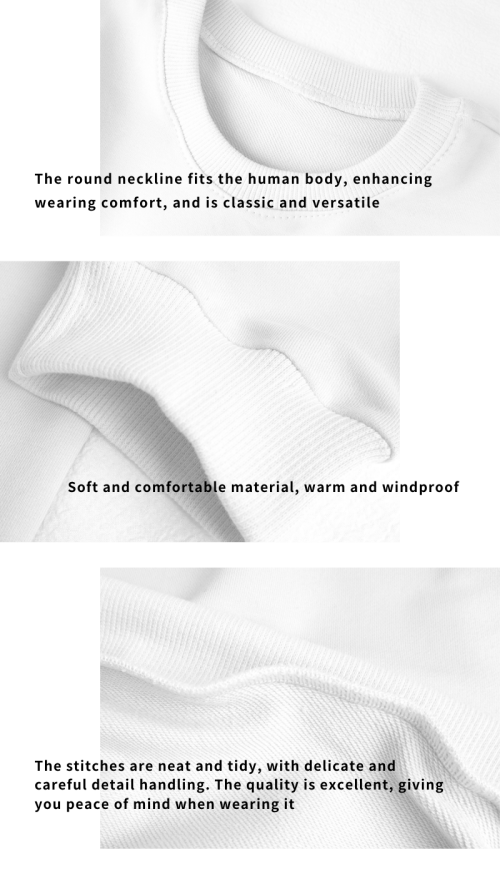 The round neckline fits the human body, enhancing wearing comfort, and is classic and versatile

Soft and comfortable material, warm and windproof

The stitches are neat and tidy, with delicate and careful detail handling. The quality is excellent, giving you peace of mind when wearing it